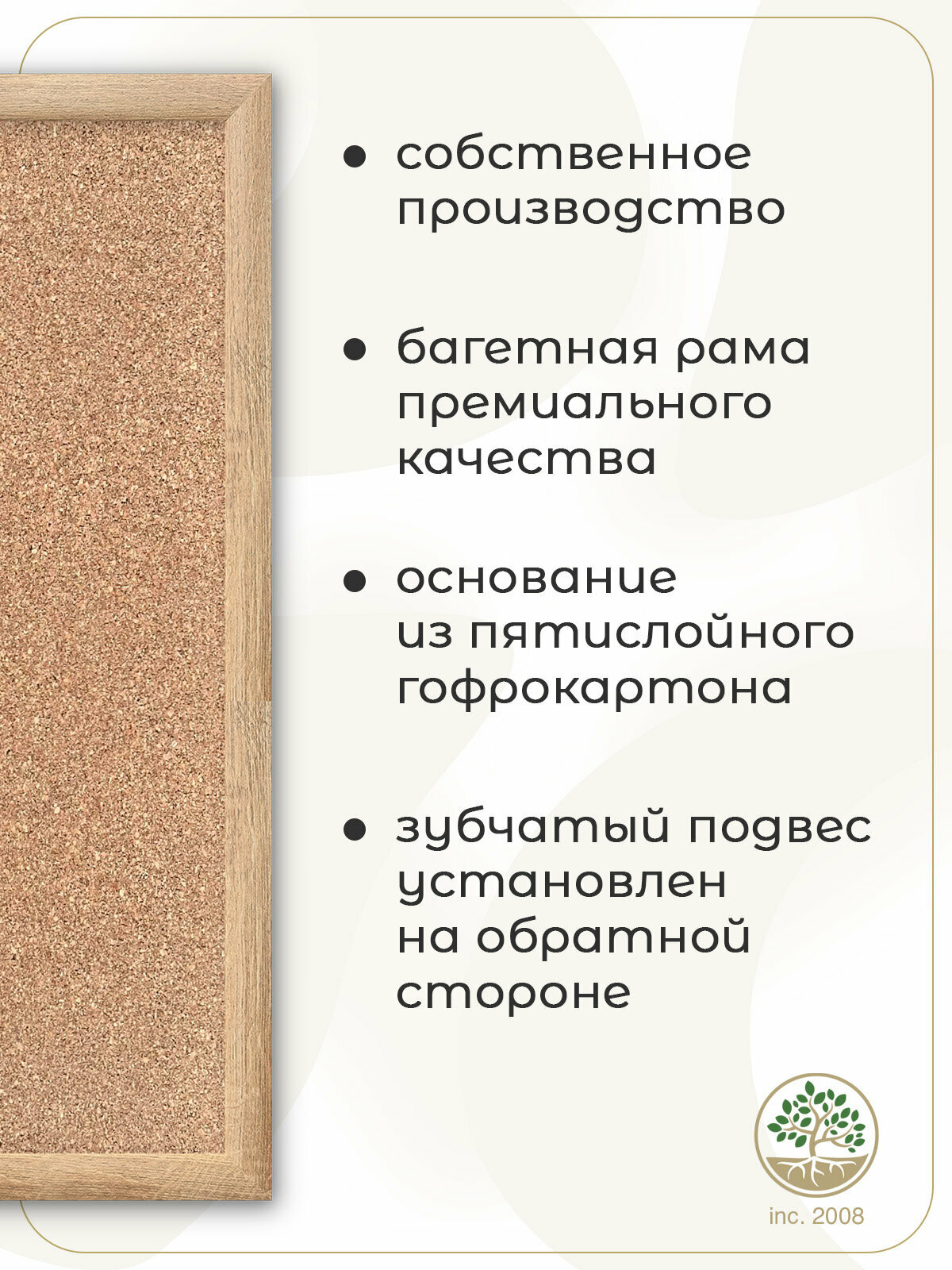 • собственное производство

• багетная рама премиального качества

• основание из пятислойного гофрокартона

• зубчатый подвес установлен на обратной стороне

inc. 2008